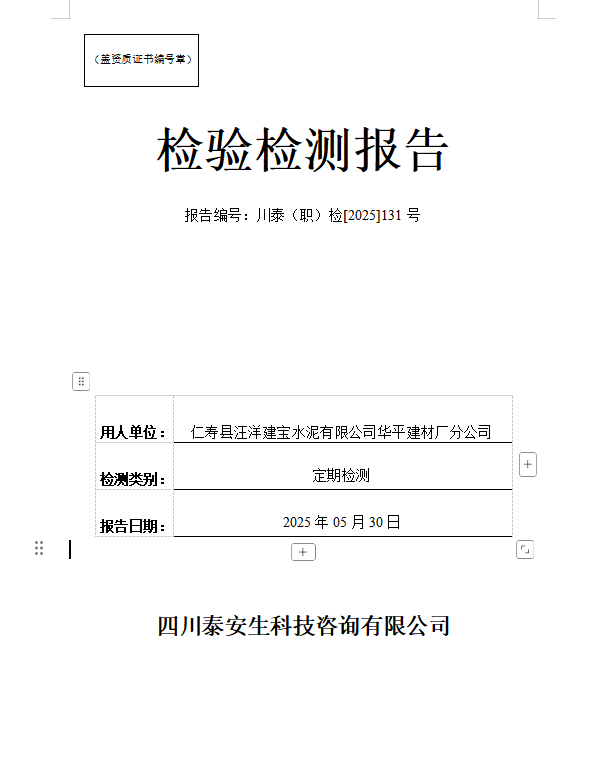 （盖资质证书编号章）

检验检测报告

报告编号：川泰（职）检[2025]131 号

| 用人单位： | 仁寿县汪洋建宝水泥有限公司华平建材厂分公司 |
|---|---|
| 检测类别： | 定期检测 |
| 报告日期： | 2025 年 05 月 30 日 |

四川泰安生科技咨询有限公司